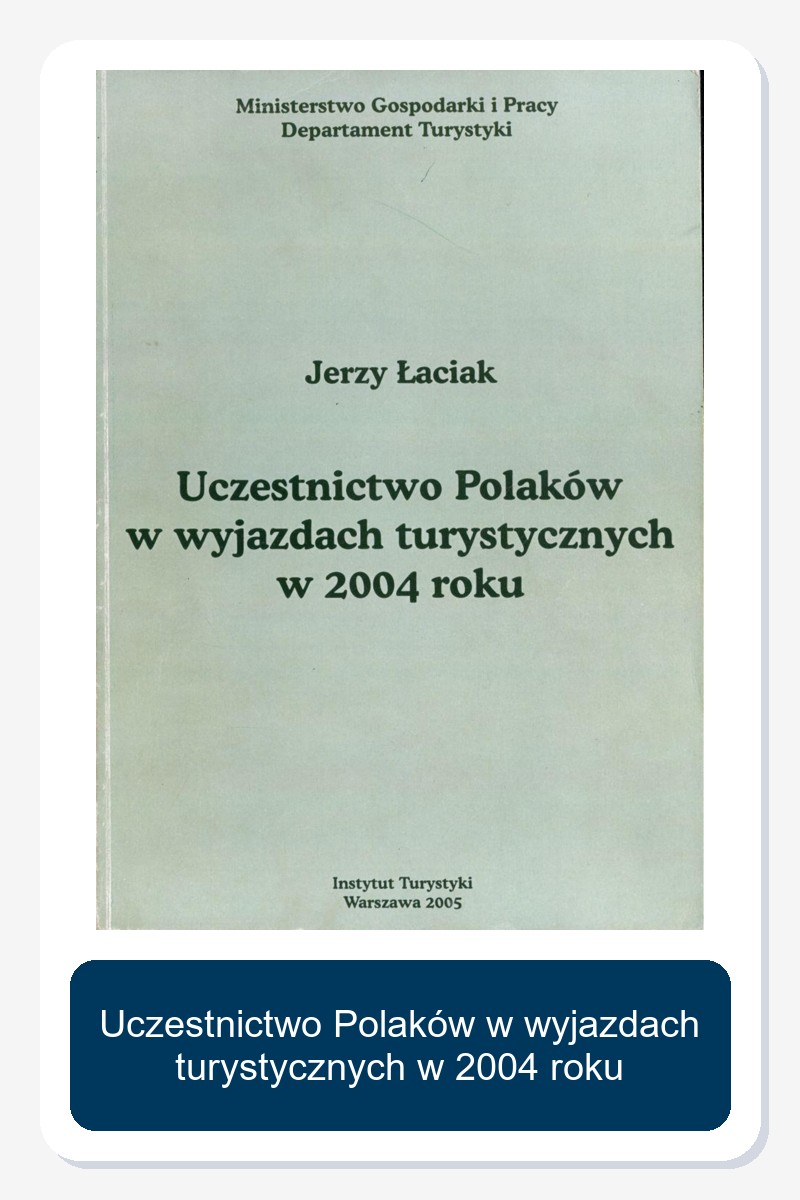 Ministerstwo Gospodarki i Pracy
Departament Turystyki

Jerzy Łaciak

Uczestnictwo Polaków w wyjazdach turystycznych w 2004 roku

Instytut Turystyki
Warszawa 2005

Uczestnictwo Polaków w wyjazdach turystycznych w 2004 roku